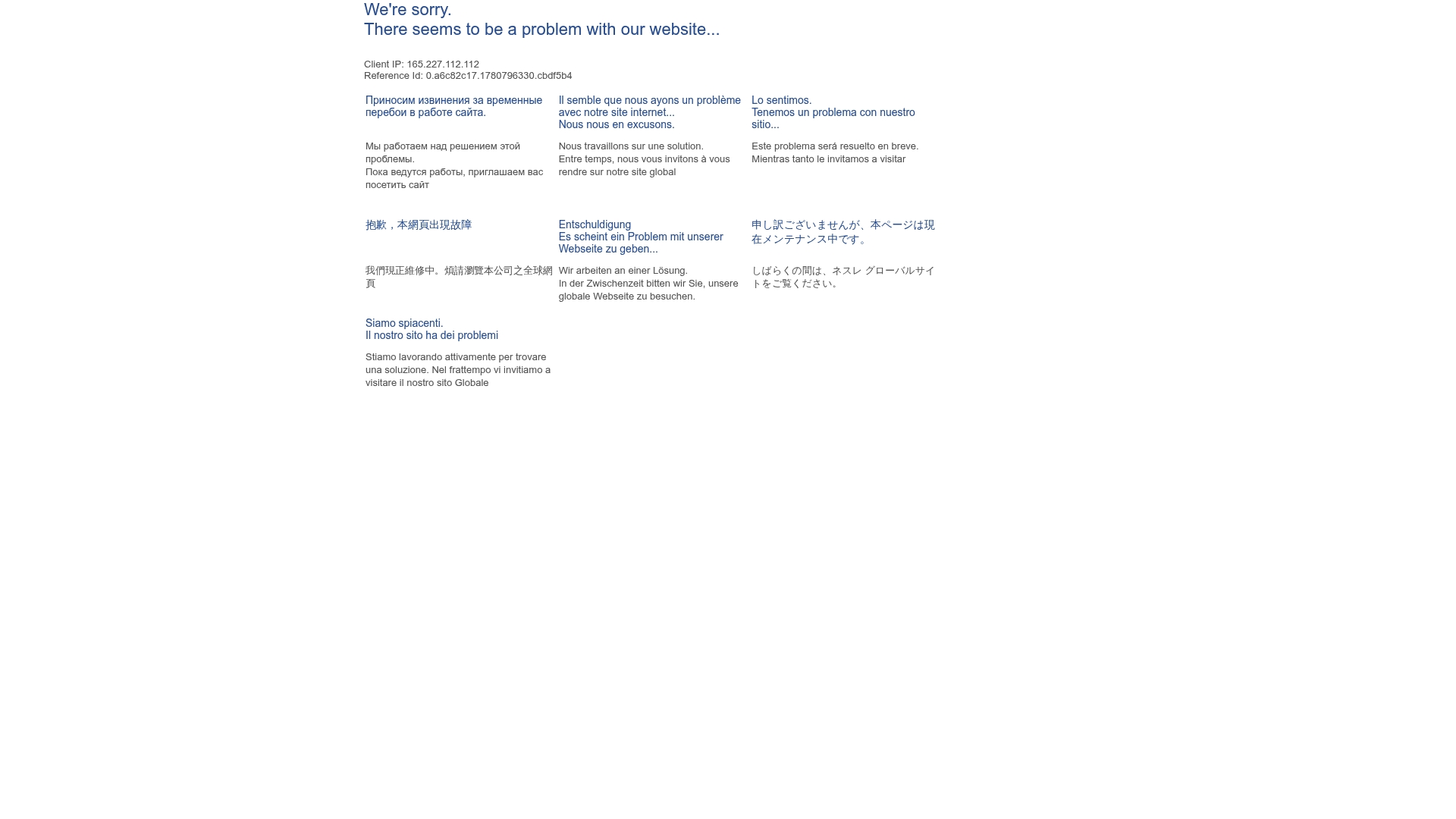 We're sorry.
There seems to be a problem with our website...

Client IP: 165.227.112.112
Reference Id: 0.a6c82c17.1780796330.cbdf5b4

Приносим извинения за временные перебои в работе сайта.

Мы работаем над решением этой проблемы.
Пока ведутся работы, приглашаем вас посетить сайт

Il semble que nous ayons un problème avec notre site internet...
Nous nous en excusons.

Nous travaillons sur une solution.
Entre temps, nous vous invitons à vous rendre sur notre site global

Lo sentimos.
Tenemos un problema con nuestro sitio...

Este problema será resuelto en breve.
Mientras tanto le invitamos a visitar

抱歉，本網頁出現故障

我們現正維修中。煩請瀏覽本公司之全球網頁

Entschuldigung
Es scheint ein Problem mit unserer Webseite zu geben...

Wir arbeiten an einer Lösung.
In der Zwischenzeit bitten wir Sie, unsere globale Webseite zu besuchen.

申し訳ございませんが、本ページは現在メンテナンス中です。

しばらくの間は、ネスレ グローバルサイトをご覧ください。

Siamo spiacenti.
Il nostro sito ha dei problemi

Stiamo lavorando attivamente per trovare una soluzione. Nel frattempo vi invitiamo a visitare il nostro sito Globale